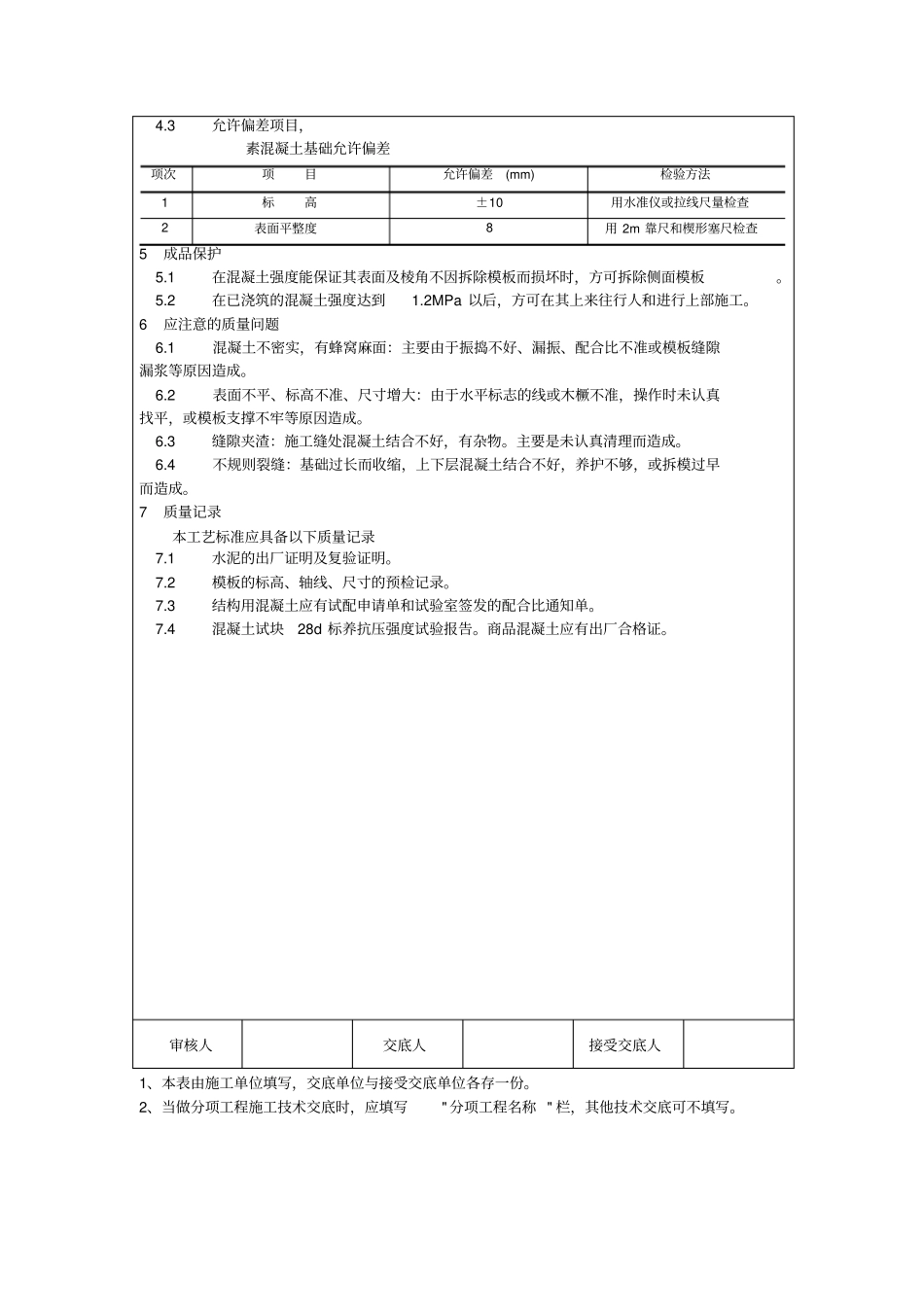 4.3 允许偏差项目，

素混凝土基础允许偏差

| 项次 | 项 目 | 允许偏差 (mm) | 检验方法 |
|---|---|---|---|
| 1 | 标 高 | ±10 | 用水准仪或拉线尺量检查 |
| 2 | 表面平整度 | 8 | 用 2m 靠尺和楔形塞尺检查 |

5 成品保护

5.1 在混凝土强度能保证其表面及棱角不因拆除模板而损坏时，方可拆除侧面模板 。

5.2 在已浇筑的混凝土强度达到 1.2MPa 以后，方可在其上来往行人和进行上部施工。

6 应注意的质量问题

6.1 混凝土不密实，有蜂窝麻面：主要由于振捣不好、漏振、配合比不准或模板缝隙漏浆等原因造成。

6.2 表面不平、标高不准、尺寸增大：由于水平标志的线或木橛不准，操作时未认真找平，或模板支撑不牢等原因造成。

6.3 缝隙夹渣：施工缝处混凝土结合不好，有杂物。主要是未认真清理而造成。

6.4 不规则裂缝：基础过长而收缩，上下层混凝土结合不好，养护不够，或拆模过早而造成。

7 质量记录

本工艺标准应具备以下质量记录

7.1 水泥的出厂证明及复验证明。

7.2 模板的标高、轴线、尺寸的预检记录。

7.3 结构用混凝土应有试配申请单和试验室签发的配合比通知单。

7.4 混凝土试块 28d 标养抗压强度试验报告。商品混凝土应有出厂合格证。

| 审核人 | | 交底人 | | 接受交底人 | |
|---|---|---|---|---|---|

1、本表由施工单位填写，交底单位与接受交底单位各存一份。

2、当做分项工程施工技术交底时，应填写 "分项工程名称 "栏，其他技术交底可不填写。